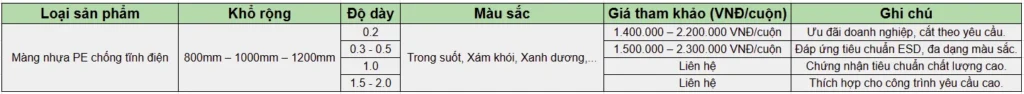 | Loại sản phẩm | Khổ rộng | Độ dày | Màu sắc | Giá tham khảo (VNĐ/cuộn) | Ghi chú |
|---|---|---|---|---|---|
| Màng nhựa PE chống tĩnh điện | 800mm – 1000mm – 1200mm | 0.2 | Trong suốt, Xám khói, Xanh dương,... | 1.400.000 – 2.200.000 VNĐ/cuộn | Ưu đãi doanh nghiệp, cắt theo yêu cầu. |
| | | 0.3 - 0.5 | | 1.500.000 – 2.300.000 VNĐ/cuộn | Đáp ứng tiêu chuẩn ESD, đa dạng màu sắc. |
| | | 1.0 | | Liên hệ | Chứng nhận tiêu chuẩn chất lượng cao. |
| | | 1.5 - 2.0 | | Liên hệ | Thích hợp cho công trình yêu cầu cao. |